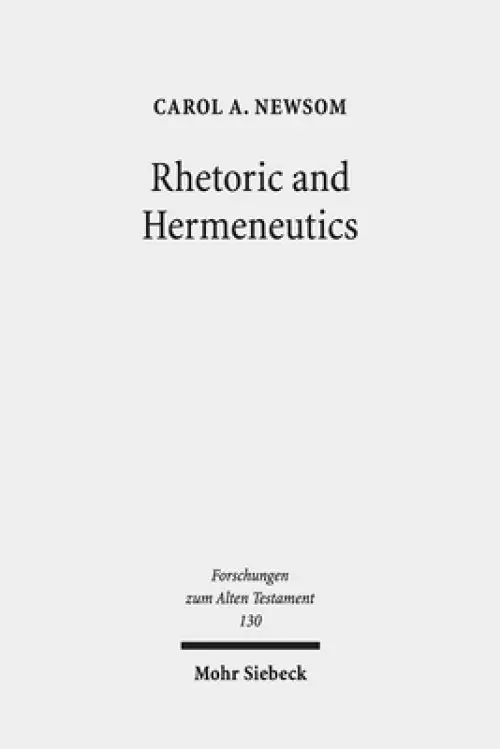 CAROL A. NEWSOM

Rhetoric and Hermeneutics

Forschungen zum Alten Testament 130

Mohr Siebeck